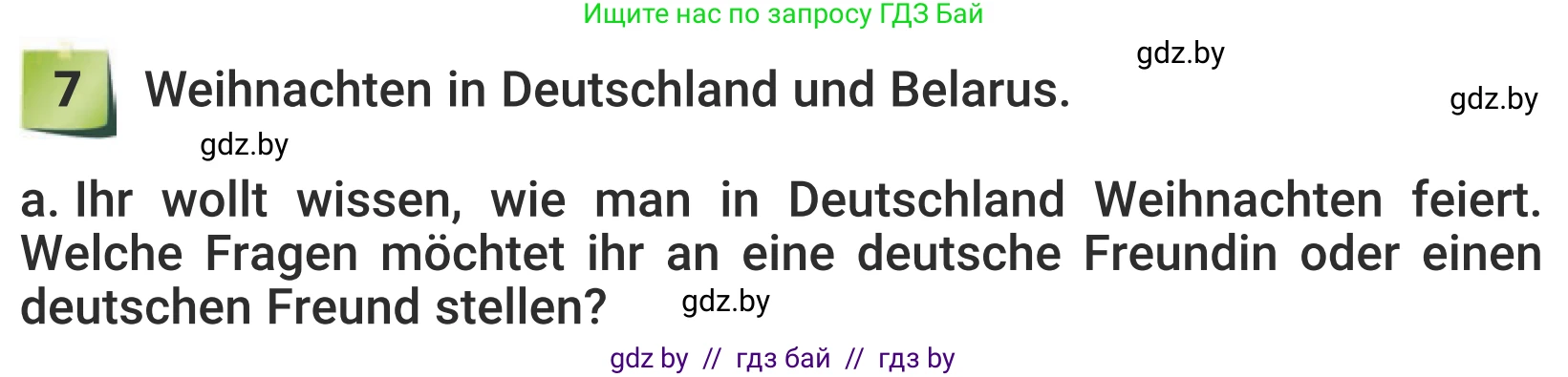 Ищите нас по запросу ГДЗ Бай

gdz.by

7 Weihnachten in Deutschland und Belarus.

gdz.by

gdz.by

a. Ihr wollt wissen, wie man in Deutschland Weihnachten feiert. Welche Fragen möchtet ihr an eine deutsche Freundin oder einen deutschen Freund stellen?

gdz.by

gdz by // гдз бай // гдз by